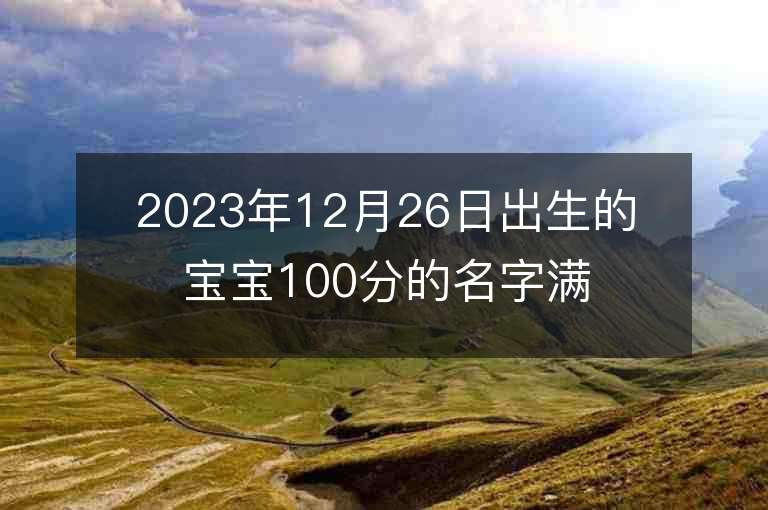 2023年12月26日出生的宝宝100分的名字满